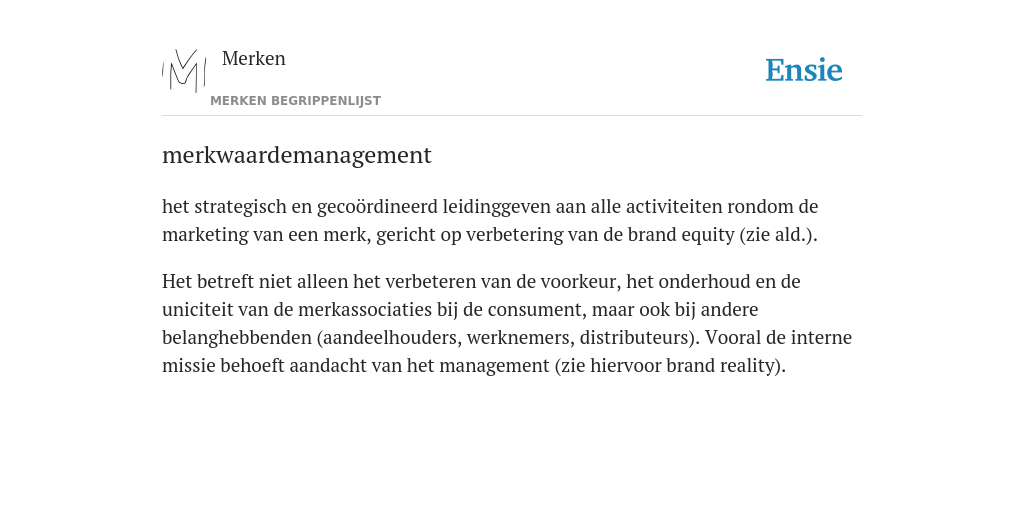 Merken
MERKEN BEGRIPPENLIJST

Ensie

merkwaardemanagement

het strategisch en gecoördineerd leidinggeven aan alle activiteiten rondom de marketing van een merk, gericht op verbetering van de brand equity (zie ald.).

Het betreft niet alleen het verbeteren van de voorkeur, het onderhoud en de uniciteit van de merkassociaties bij de consument, maar ook bij andere belanghebbenden (aandeelhouders, werknemers, distributeurs). Vooral de interne missie behoeft aandacht van het management (zie hiervoor brand reality).